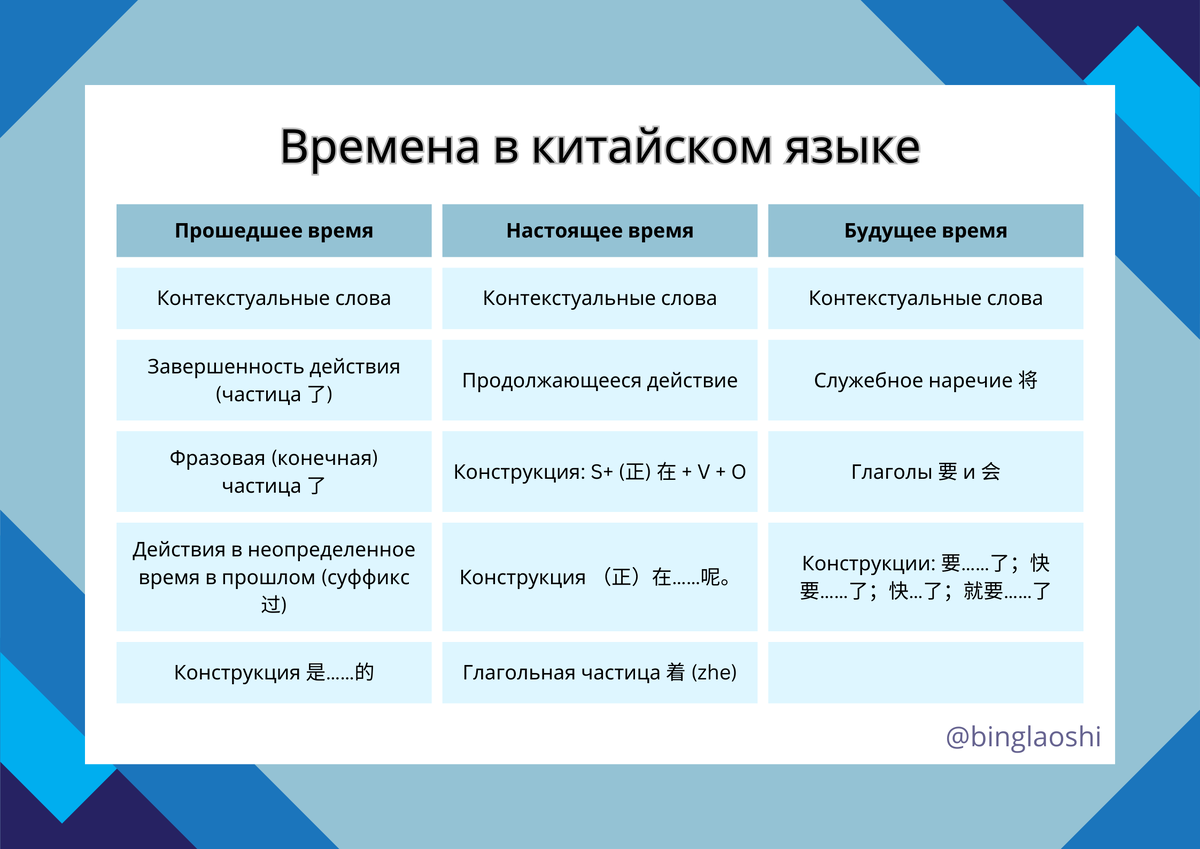 Времена в китайском языке

| Прошедшее время | Настоящее время | Будущее время |
|---|---|---|
| Контекстуальные слова | Контекстуальные слова | Контекстуальные слова |
| Завершенность действия (частица 了) | Продолжающееся действие | Служебное наречие 将 |
| Фразовая (конечная) частица 了 | Конструкция: S+ (正) 在 + V + O | Глаголы 要 и 会 |
| Действия в неопределенное время в прошлом (суффикс 过) | Конструкция （正）在……呢。 | Конструкции: 要……了；快要……了；快...了；就要……了 |
| Конструкция 是……的 | Глагольная частица 着 (zhe) | |

@binglaoshi